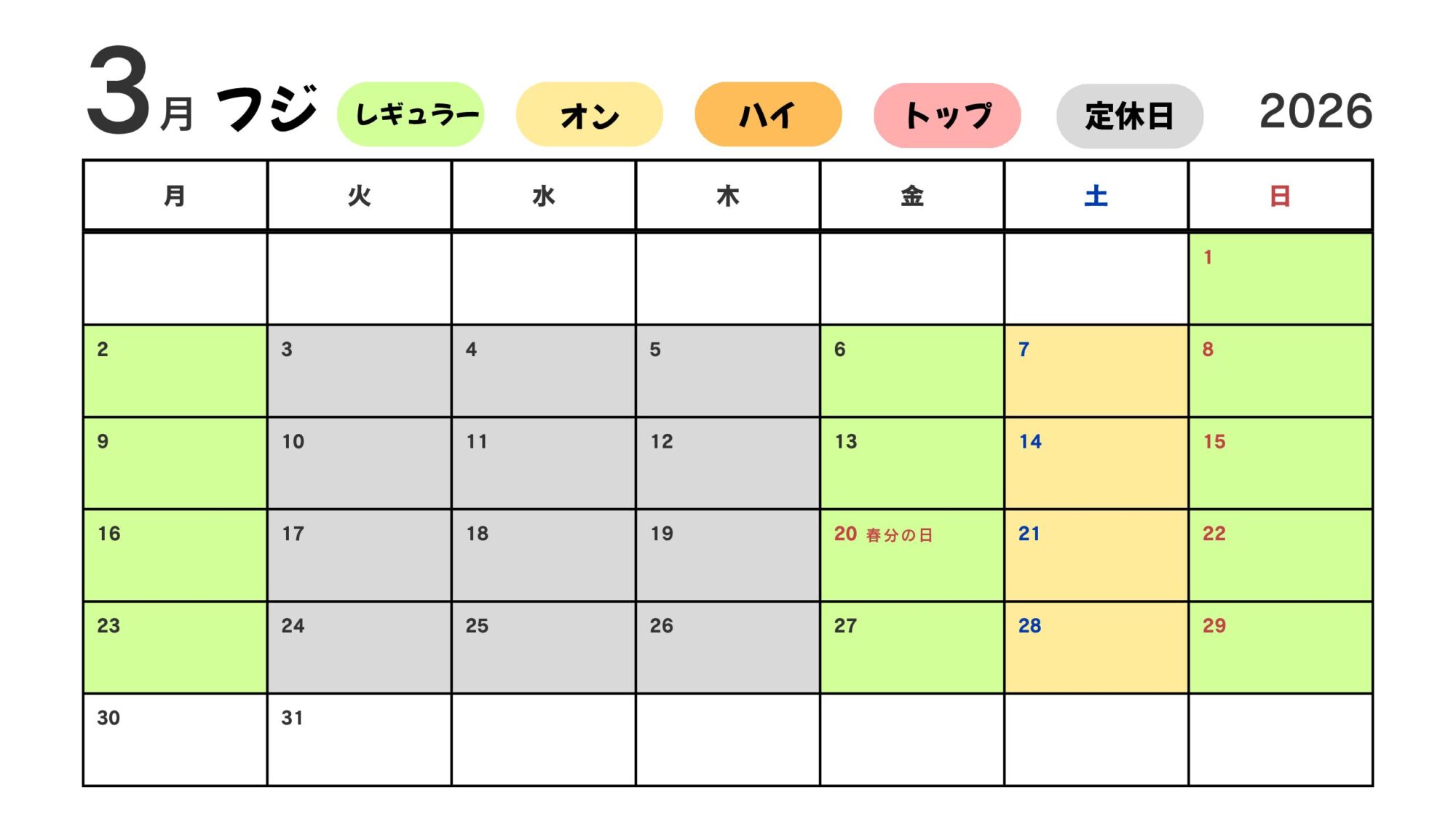 3月 フジ レギュラー オン ハイ トップ 定休日 2026

| 月 | 火 | 水 | 木 | 金 | 土 | 日 |
|---|---|---|---|---|---|---|
| | | | | | | 1 |
| 2 | 3 | 4 | 5 | 6 | 7 | 8 |
| 9 | 10 | 11 | 12 | 13 | 14 | 15 |
| 16 | 17 | 18 | 19 | 20 春分の日 | 21 | 22 |
| 23 | 24 | 25 | 26 | 27 | 28 | 29 |
| 30 | 31 | | | | | |